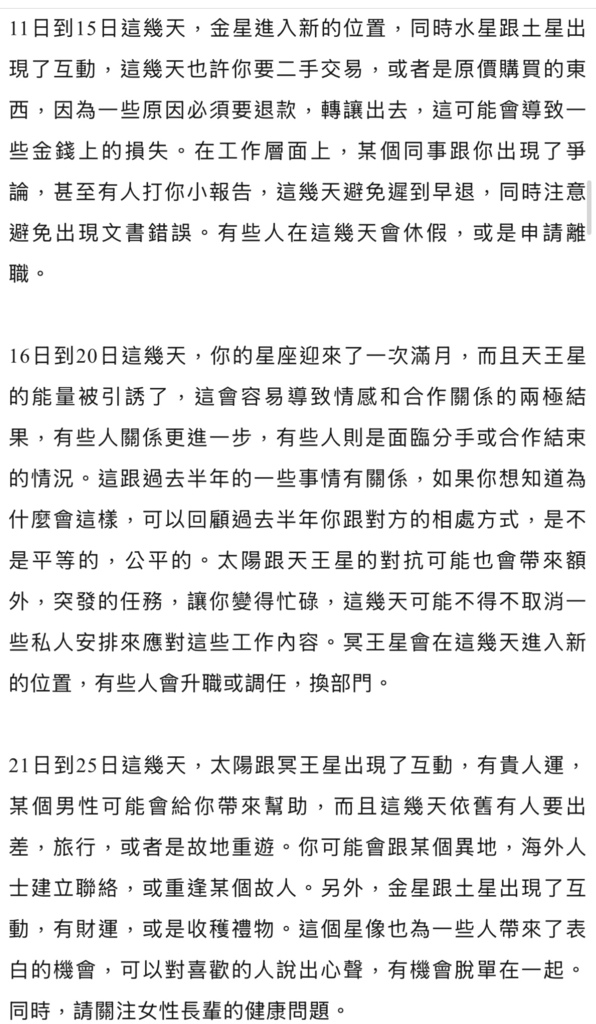 11日到15日這幾天，金星進入新的位置，同時水星跟土星出現了互動，這幾天也許你要二手交易，或者是原價購買的東西，因為一些原因必須要退款，轉讓出去，這可能會導致一些金錢上的損失。在工作層面上，某個同事跟你出現了爭論，甚至有人打你小報告，這幾天避免遲到早退，同時注意避免出現文書錯誤。有些人在這幾天會休假，或是申請離職。

16日到20日這幾天，你的星座迎來了一次滿月，而且天王星的能量被引誘了，這會容易導致情感和合作關係的兩極結果，有些人關係更進一步，有些人則是面臨分手或合作結束的情況。這跟過去半年的一些事情有關係，如果你想知道為什麼會這樣，可以回顧過去半年你跟對方的相處方式，是不是平等的，公平的。太陽跟天王星的對抗可能也會帶來額外，突發的任務，讓你變得忙碌，這幾天可能不得不取消一些私人安排來應對這些工作內容。冥王星會在這幾天進入新的位置，有些人會升職或調任，換部門。

21日到25日這幾天，太陽跟冥王星出現了互動，有貴人運，某個男性可能會給你帶來幫助，而且這幾天依舊有人要出差，旅行，或者是故地重遊。你可能會跟某個異地，海外人士建立聯絡，或重逢某個故人。另外，金星跟土星出現了互動，有財運，或是收穫禮物。這個星像也為一些人帶來了表白的機會，可以對喜歡的人說出心聲，有機會脫單在一起。同時，請關注女性長輩的健康問題。